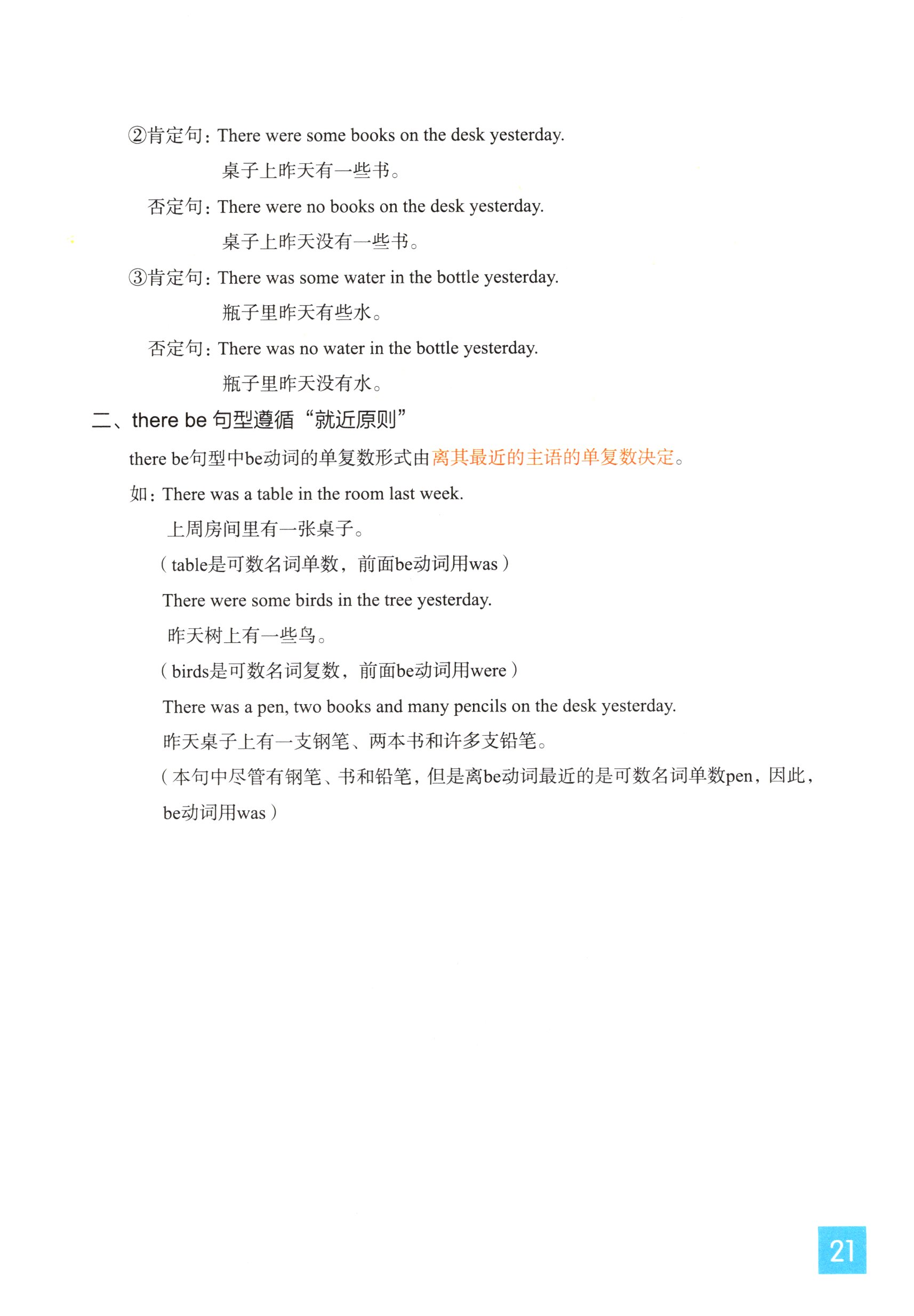 ②肯定句：There were some books on the desk yesterday.

桌子上昨天有一些书。

否定句：There were no books on the desk yesterday.

桌子上昨天没有一些书。

③肯定句：There was some water in the bottle yesterday.

瓶子里昨天有些水。

否定句：There was no water in the bottle yesterday.

瓶子里昨天没有水。

二、there be 句型遵循“就近原则”

there be句型中be动词的单复数形式由离其最近的主语的单复数决定。

如：There was a table in the room last week.

上周房间里有一张桌子。

（table是可数名词单数，前面be动词用was）

There were some birds in the tree yesterday.

昨天树上有一些鸟。

（birds是可数名词复数，前面be动词用were）

There was a pen, two books and many pencils on the desk yesterday.

昨天桌子上有一支钢笔、两本书和许多支铅笔。

（本句中尽管有钢笔、书和铅笔，但是离be动词最近的是可数名词单数pen，因此，be动词用was）

21